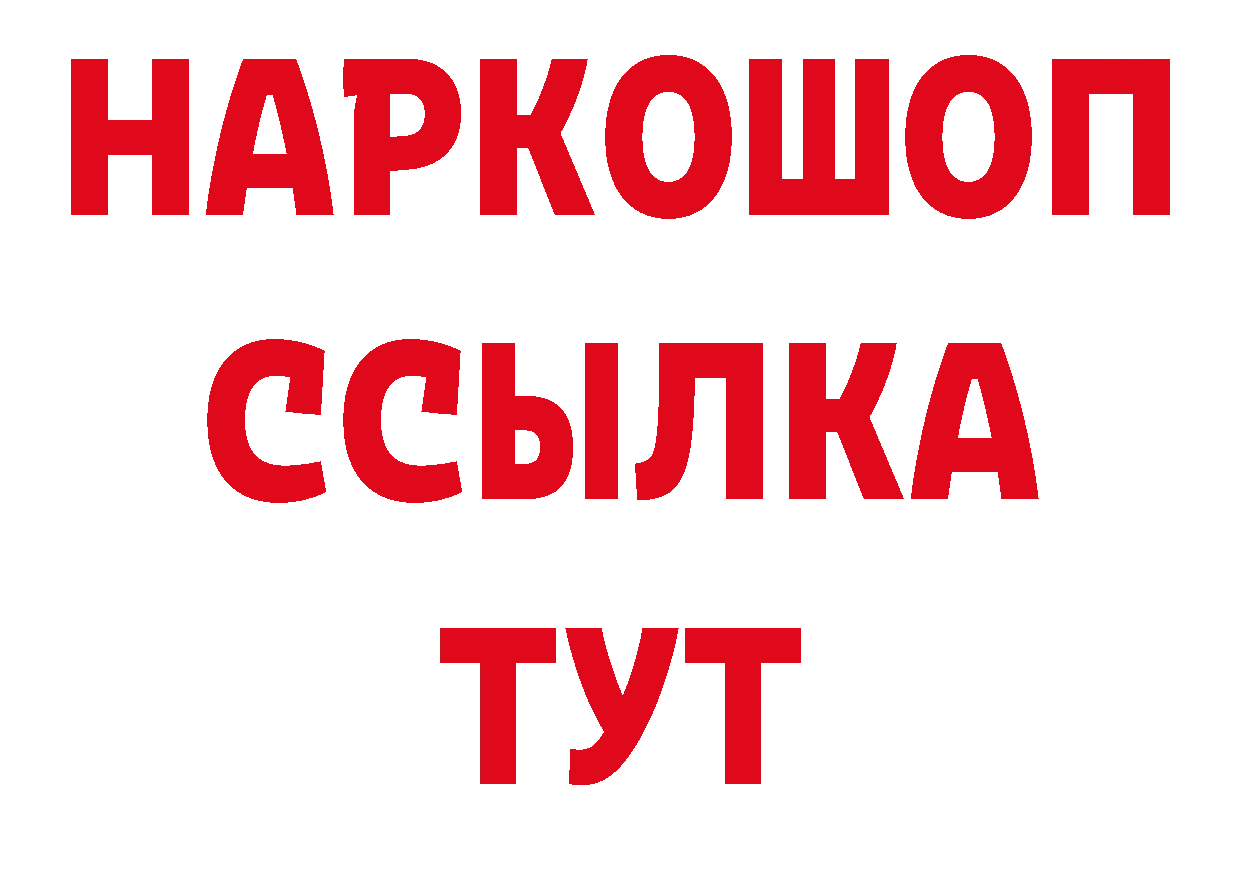 НАРКОШОП
ССЫЛКА
ТУТ